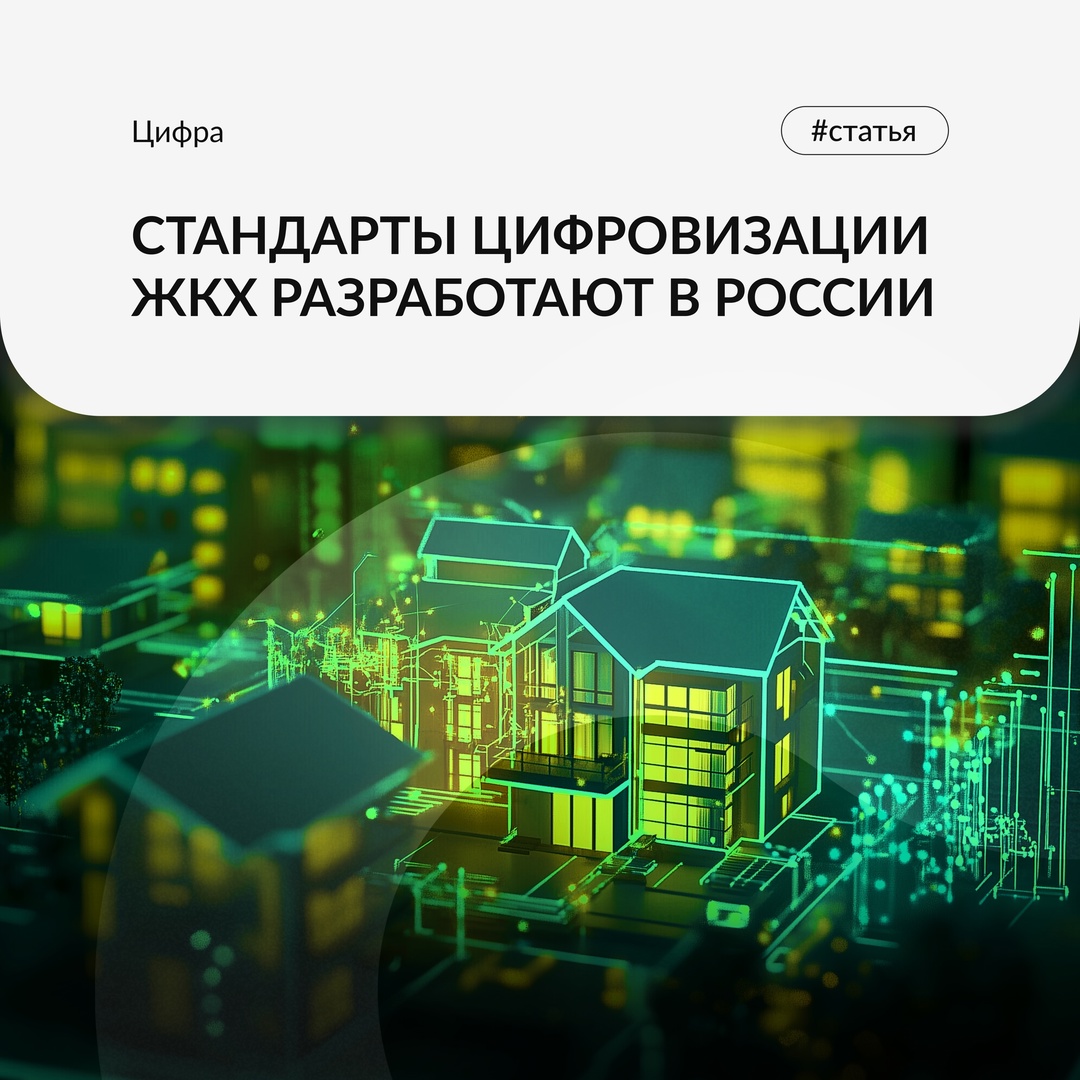 Цифра

#статья

СТАНДАРТЫ ЦИФРОВИЗАЦИИ ЖКХ РАЗРАБОТАЮТ В РОССИИ